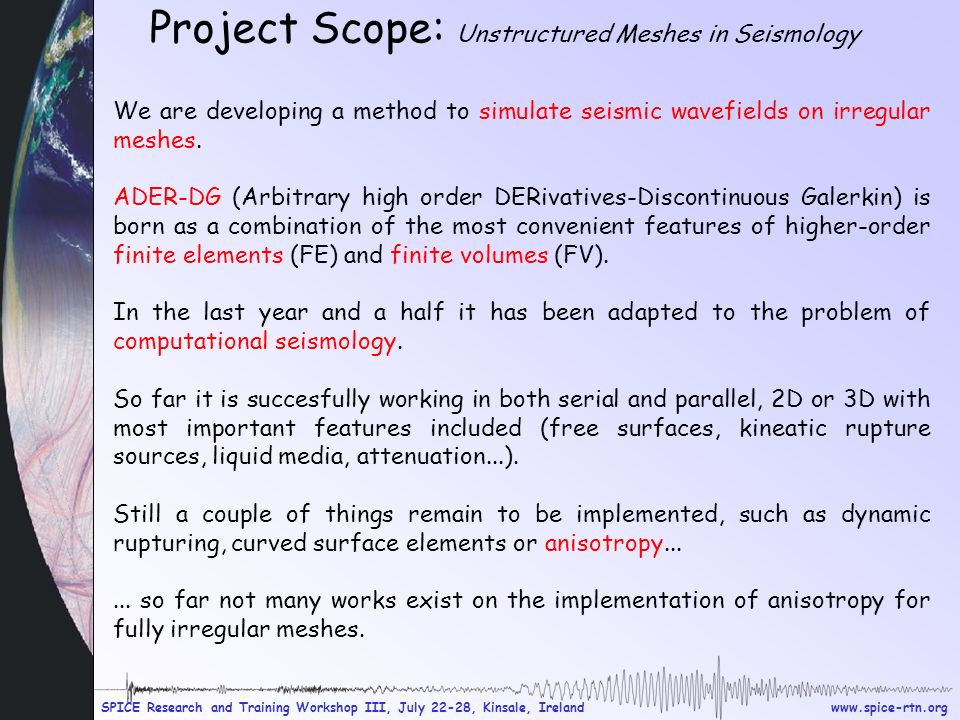 Project Scope: Unstructured Meshes in Seismology

We are developing a method to simulate seismic wavefields on irregular meshes.

ADER-DG (Arbitrary high order DERivatives-Discontinuous Galerkin) is born as a combination of the most convenient features of higher-order finite elements (FE) and finite volumes (FV).

In the last year and a half it has been adapted to the problem of computational seismology.

So far it is succesfully working in both serial and parallel, 2D or 3D with most important features included (free surfaces, kineatic rupture sources, liquid media, attenuation...).

Still a couple of things remain to be implemented, such as dynamic rupturing, curved surface elements or anisotropy...

... so far not many works exist on the implementation of anisotropy for fully irregular meshes.

SPICE Research and Training Workshop III, July 22-28, Kinsale, Ireland www.spice-rtn.org